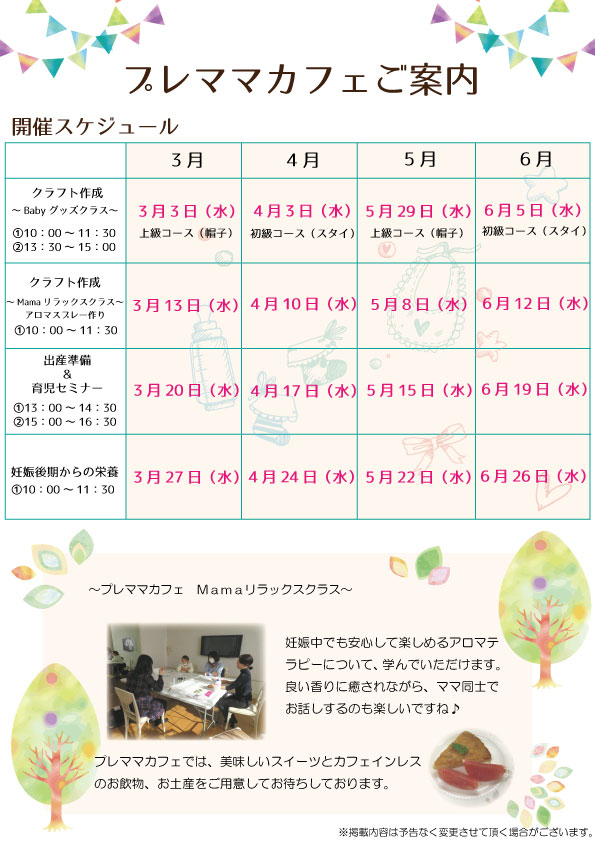 プレママカフェご案内

開催スケジュール

| | 3月 | 4月 | 5月 | 6月 |
|---|---|---|---|---|
| クラフト作成 ～Baby グッズクラス～ ①10：00～11：30 ②13：30～15：00 | 3月3日（水） 上級コース（帽子） | 4月3日（水） 初級コース（スタイ） | 5月29日（水） 上級コース（帽子） | 6月5日（水） 初級コース（スタイ） |
| クラフト作成 ～Mama リラックスクラス～ アロマスプレー作り ①10：00～11：30 | 3月13日（水） | 4月10日（水） | 5月8日（水） | 6月12日（水） |
| 出産準備 & 育児セミナー ①13：00～14：30 ②15：00～16：30 | 3月20日（水） | 4月17日（水） | 5月15日（水） | 6月19日（水） |
| 妊娠後期からの栄養 ①10：00～11：30 | 3月27日（水） | 4月24日（水） | 5月22日（水） | 6月26日（水） |

～プレママカフェ　Mamaリラックスクラス～

妊娠中でも安心して楽しめるアロマテラピーについて、学んでいただけます。良い香りに癒されながら、ママ同士でお話しするのも楽しいですね♪

プレママカフェでは、美味しいスイーツとカフェインレスのお飲物、お土産をご用意してお待ちしております。

※掲載内容は予告なく変更させて頂く場合がございます。